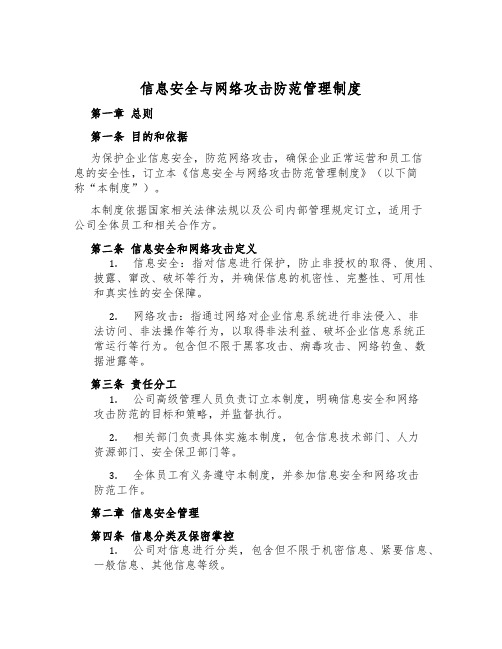 信息安全与网络攻击防范管理制度

第一章 总则

第一条 目的和依据

为保护企业信息安全，防范网络攻击，确保企业正常运营和员工信息的安全性，订立本《信息安全与网络攻击防范管理制度》（以下简称“本制度”）。

本制度依据国家相关法律法规以及公司内部管理规定订立，适用于公司全体员工和相关合作方。

第二条 信息安全和网络攻击定义

1. 信息安全：指对信息进行保护，防止非授权的取得、使用、披露、窜改、破坏等行为，并确保信息的机密性、完整性、可用性和真实性的安全保障。

2. 网络攻击：指通过网络对企业信息系统进行非法侵入、非法访问、非法操作等行为，以取得非法利益、破坏企业信息系统正常运行等行为。包含但不限于黑客攻击、病毒攻击、网络钓鱼、数据泄露等。

第三条 责任分工

1. 公司高级管理人员负责订立本制度，明确信息安全和网络攻击防范的目标和策略，并监督执行。

2. 相关部门负责具体实施本制度，包含信息技术部门、人力资源部门、安全保卫部门等。

3. 全体员工有义务遵守本制度，并参加信息安全和网络攻击防范工作。

第二章 信息安全管理

第四条 信息分类及保密掌控

1. 公司对信息进行分类，包含但不限于机密信息、紧要信息、一般信息、其他信息等级。